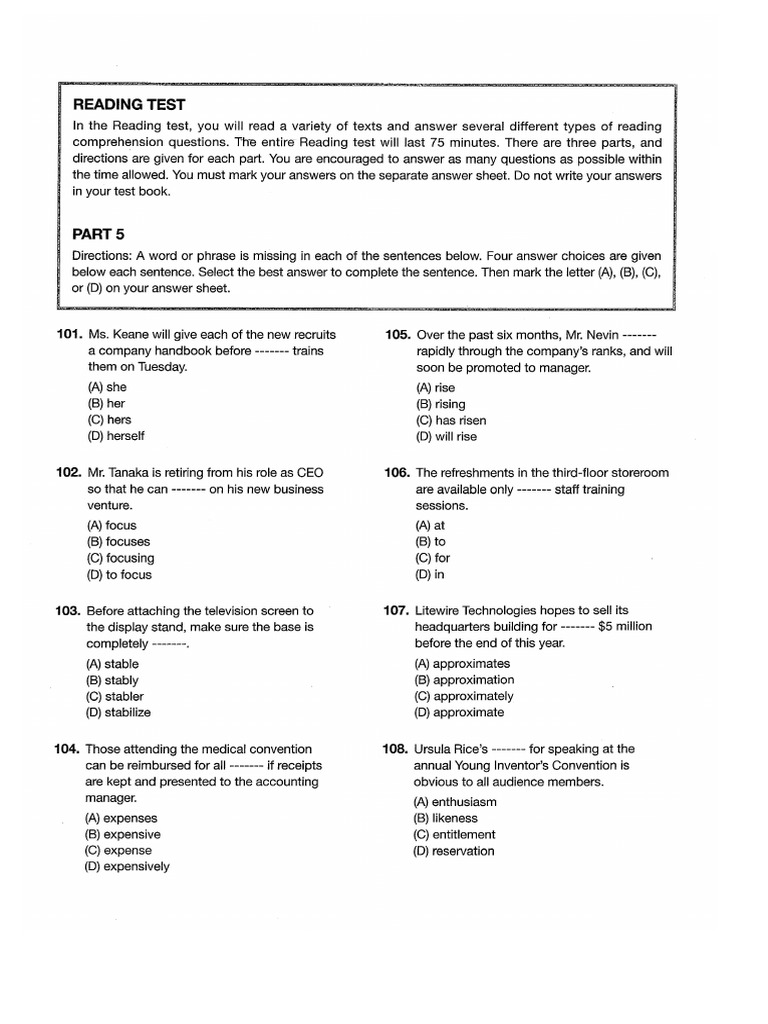 READING TEST

In the Reading test, you will read a variety of texts and answer several different types of reading comprehension questions. The entire Reading test will last 75 minutes. There are three parts, and directions are given for each part. You are encouraged to answer as many questions as possible within the time allowed. You must mark your answers on the separate answer sheet. Do not write your answers in your test book.

PART 5

Directions: A word or phrase is missing in each of the sentences below. Four answer choices are given below each sentence. Select the best answer to complete the sentence. Then mark the letter (A), (B), (C), or (D) on your answer sheet.

101. Ms. Keane will give each of the new recruits a company handbook before ------- trains them on Tuesday.
(A) she
(B) her
(C) hers
(D) herself

102. Mr. Tanaka is retiring from his role as CEO so that he can ------- on his new business venture.
(A) focus
(B) focuses
(C) focusing
(D) to focus

103. Before attaching the television screen to the display stand, make sure the base is completely -------.
(A) stable
(B) stably
(C) stabler
(D) stabilize

104. Those attending the medical convention can be reimbursed for all ------- if receipts are kept and presented to the accounting manager.
(A) expenses
(B) expensive
(C) expense
(D) expensively

105. Over the past six months, Mr. Nevin ------- rapidly through the company's ranks, and will soon be promoted to manager.
(A) rise
(B) rising
(C) has risen
(D) will rise

106. The refreshments in the third-floor storeroom are available only ------- staff training sessions.
(A) at
(B) to
(C) for
(D) in

107. Litewire Technologies hopes to sell its headquarters building for ------- $5 million before the end of this year.
(A) approximates
(B) approximation
(C) approximately
(D) approximate

108. Ursula Rice's ------- for speaking at the annual Young Inventor's Convention is obvious to all audience members.
(A) enthusiasm
(B) likeness
(C) entitlement
(D) reservation